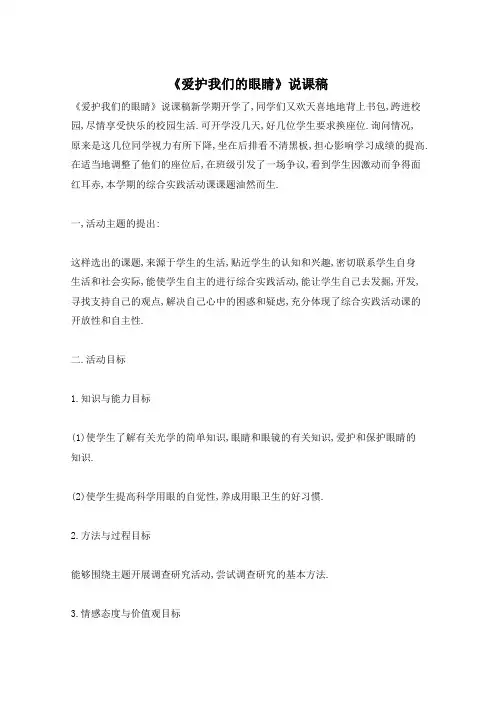 《爱护我们的眼睛》说课稿

《爱护我们的眼睛》说课稿新学期开学了,同学们又欢天喜地地背上书包,跨进校园,尽情享受快乐的校园生活.可开学没几天,好几位学生要求换座位.询问情况,原来是这几位同学视力有所下降,坐在后排看不清黑板,担心影响学习成绩的提高.在适当地调整了他们的座位后,在班级引发了一场争议,看到学生因激动而争得面红耳赤,本学期的综合实践活动课课题油然而生.

一,活动主题的提出:

这样选出的课题,来源于学生的生活,贴近学生的认知和兴趣,密切联系学生自身生活和社会实际,能使学生自主的进行综合实践活动,能让学生自己去发掘,开发,寻找支持自己的观点,解决自己心中的困惑和疑虑,充分体现了综合实践活动课的开放性和自主性.

二.活动目标

1.知识与能力目标

(1)使学生了解有关光学的简单知识,眼睛和眼镜的有关知识,爱护和保护眼睛的知识.

(2)使学生提高科学用眼的自觉性,养成用眼卫生的好习惯.

2.方法与过程目标

能够围绕主题开展调查研究活动,尝试调查研究的基本方法.

3.情感态度与价值观目标